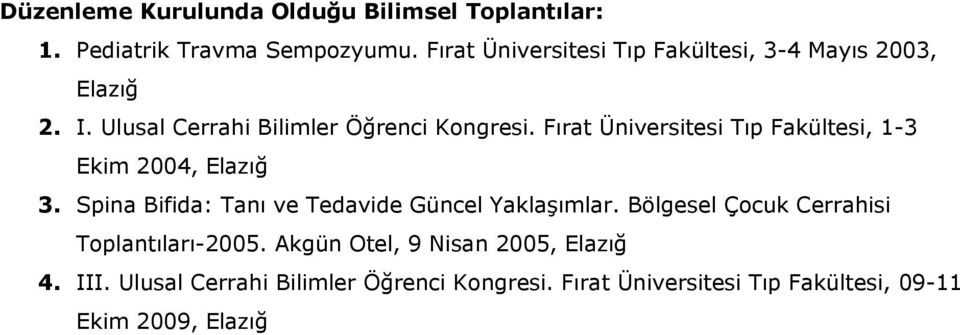 Düzenleme Kurulunda Olduğu Bilimsel Toplantılar:

1. Pediatrik Travma Sempozyumu. Fırat Üniversitesi Tıp Fakültesi, 3-4 Mayıs 2003, Elazığ

2. I. Ulusal Cerrahi Bilimler Öğrenci Kongresi. Fırat Üniversitesi Tıp Fakültesi, 1-3 Ekim 2004, Elazığ

3. Spina Bifida: Tanı ve Tedavide Güncel Yaklaşımlar. Bölgesel Çocuk Cerrahisi Toplantıları-2005. Akgün Otel, 9 Nisan 2005, Elazığ

4. III. Ulusal Cerrahi Bilimler Öğrenci Kongresi. Fırat Üniversitesi Tıp Fakültesi, 09-11 Ekim 2009, Elazığ